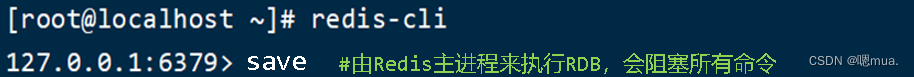 [root@localhost ~]# redis-cli
127.0.0.1:6379> save #由Redis主进程来执行RDB，会阻塞所有命令

CSDN @嗯mua.